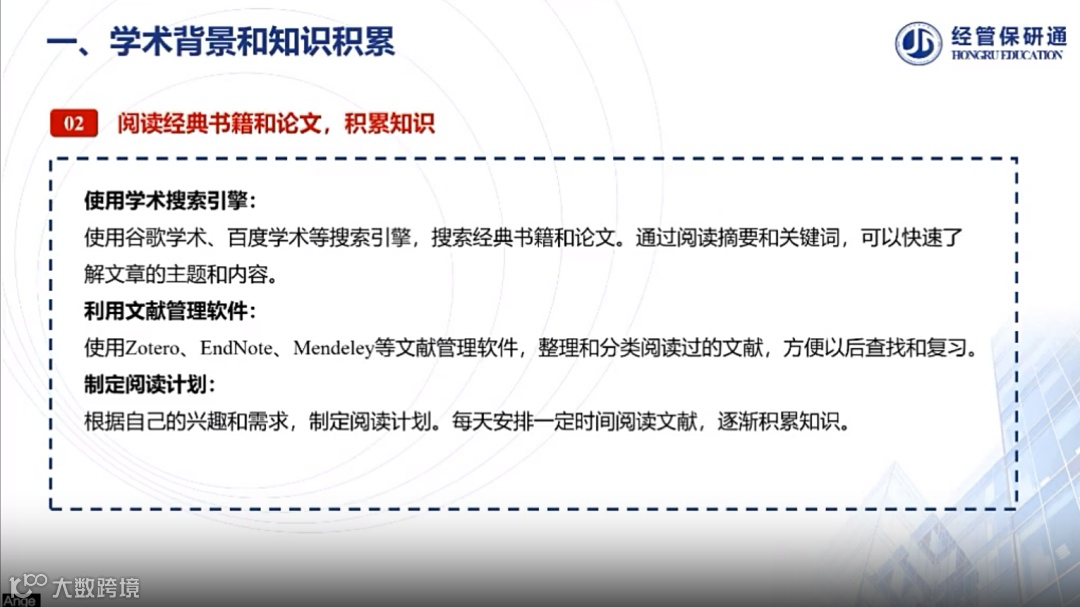 一、学术背景和知识积累

经管保研通
HONGRU EDUCATION

02 阅读经典书籍和论文，积累知识

使用学术搜索引擎：
使用谷歌学术、百度学术等搜索引擎，搜索经典书籍和论文。通过阅读摘要和关键词，可以快速了解文章的主题和内容。

利用文献管理软件：
使用Zotero、EndNote、Mendeley等文献管理软件，整理和分类阅读过的文献，方便以后查找和复习。

制定阅读计划：
根据自己的兴趣和需求，制定阅读计划。每天安排一定时间阅读文献，逐渐积累知识。

大数跨境